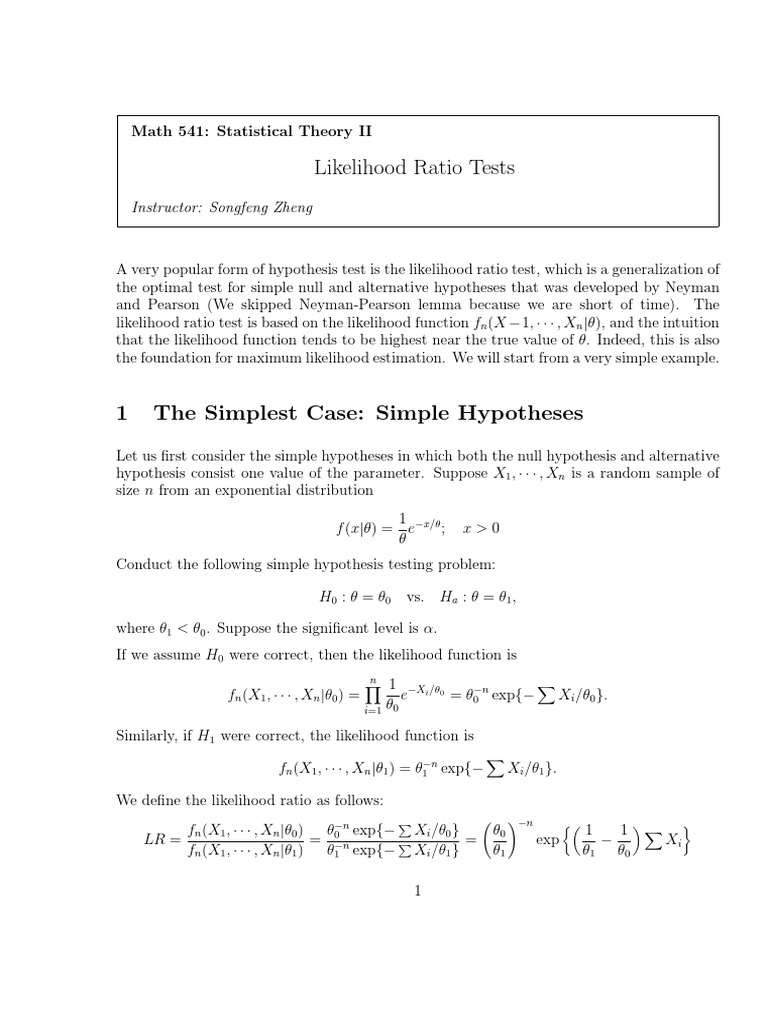 Math 541: Statistical Theory II

Likelihood Ratio Tests

Instructor: Songfeng Zheng

A very popular form of hypothesis test is the likelihood ratio test, which is a generalization of the optimal test for simple null and alternative hypotheses that was developed by Neyman and Pearson (We skipped Neyman-Pearson lemma because we are short of time). The likelihood ratio test is based on the likelihood function $f_n(X-1, \cdots, X_n|\theta)$, and the intuition that the likelihood function tends to be highest near the true value of $\theta$. Indeed, this is also the foundation for maximum likelihood estimation. We will start from a very simple example.

1 The Simplest Case: Simple Hypotheses

Let us first consider the simple hypotheses in which both the null hypothesis and alternative hypothesis consist one value of the parameter. Suppose $X_1, \cdots, X_n$ is a random sample of size $n$ from an exponential distribution

$$f(x|\theta) = \frac{1}{\theta}e^{-x/\theta}; \quad x > 0$$

Conduct the following simple hypothesis testing problem:

$$H_0 : \theta = \theta_0 \quad \text{vs.} \quad H_a : \theta = \theta_1,$$

where $\theta_1 < \theta_0$. Suppose the significant level is $\alpha$.

If we assume $H_0$ were correct, then the likelihood function is

$$f_n(X_1, \cdots, X_n|\theta_0) = \prod_{i=1}^{n} \frac{1}{\theta_0}e^{-X_i/\theta_0} = \theta_0^{-n} \exp\{-\sum X_i/\theta_0\}.$$

Similarly, if $H_1$ were correct, the likelihood function is

$$f_n(X_1, \cdots, X_n|\theta_1) = \theta_1^{-n} \exp\{-\sum X_i/\theta_1\}.$$

We define the likelihood ratio as follows:

$$LR = \frac{f_n(X_1, \cdots, X_n|\theta_0)}{f_n(X_1, \cdots, X_n|\theta_1)} = \frac{\theta_0^{-n} \exp\{-\sum X_i/\theta_0\}}{\theta_1^{-n} \exp\{-\sum X_i/\theta_1\}} = \left(\frac{\theta_0}{\theta_1}\right)^{-n} \exp\left\{\left(\frac{1}{\theta_1} - \frac{1}{\theta_0}\right)\sum X_i\right\}$$

1